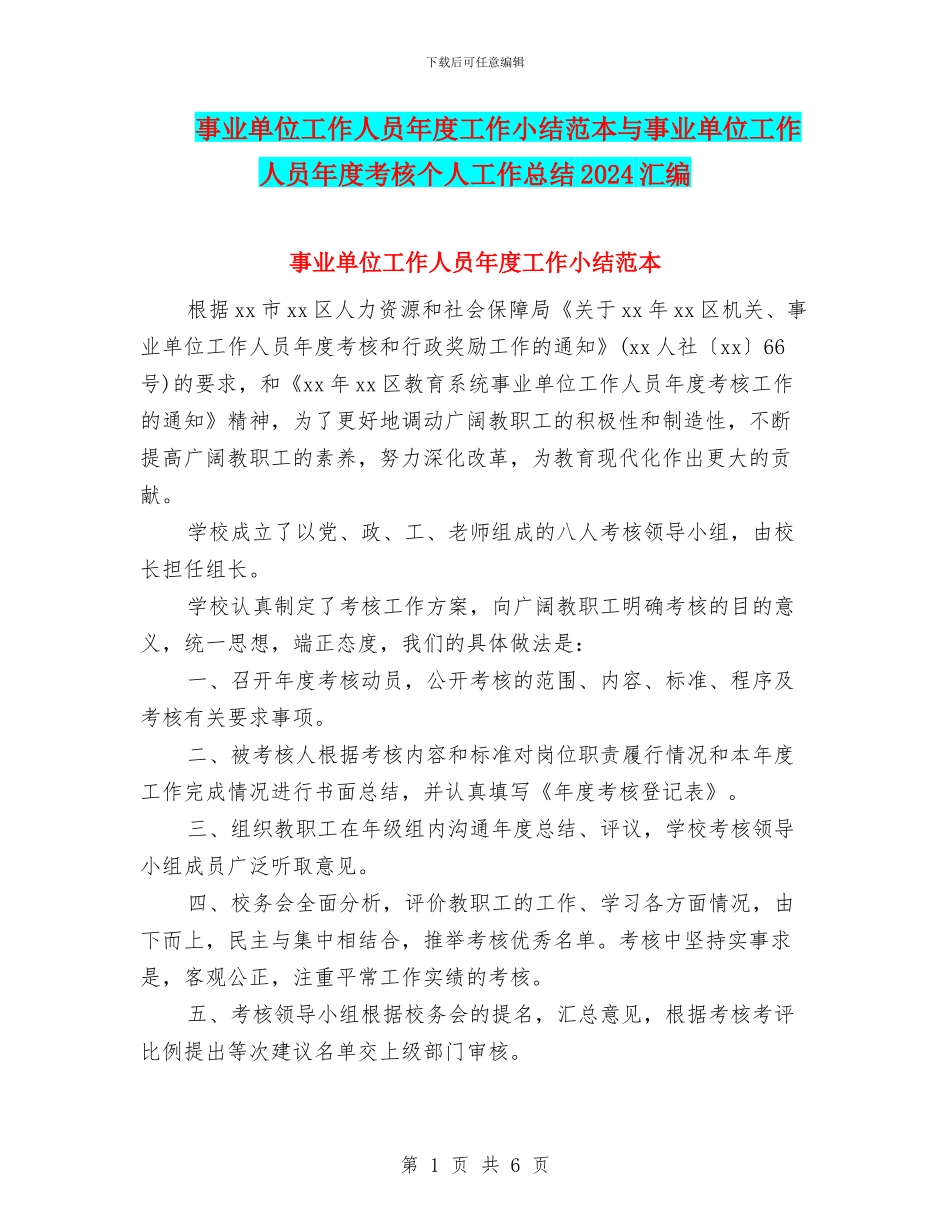 下载后可任意编辑

事业单位工作人员年度工作小结范本与事业单位工作人员年度考核个人工作总结2024汇编

事业单位工作人员年度工作小结范本

根据xx市xx区人力资源和社会保障局《关于xx年xx区机关、事业单位工作人员年度考核和行政奖励工作的通知》(xx人社〔xx〕66号)的要求，和《xx年xx区教育系统事业单位工作人员年度考核工作的通知》精神，为了更好地调动广阔教职工的积极性和制造性，不断提高广阔教职工的素养，努力深化改革，为教育现代化作出更大的贡献。

学校成立了以党、政、工、老师组成的八人考核领导小组，由校长担任组长。

学校认真制定了考核工作方案，向广阔教职工明确考核的目的意义，统一思想，端正态度，我们的具体做法是：

一、召开年度考核动员，公开考核的范围、内容、标准、程序及考核有关要求事项。

二、被考核人根据考核内容和标准对岗位职责履行情况和本年度工作完成情况进行书面总结，并认真填写《年度考核登记表》。

三、组织教职工在年级组内沟通年度总结、评议，学校考核领导小组成员广泛听取意见。

四、校务会全面分析，评价教职工的工作、学习各方面情况，由下而上，民主与集中相结合，推举考核优秀名单。考核中坚持实事求是，客观公正，注重平常工作实绩的考核。

五、考核领导小组根据校务会的提名，汇总意见，根据考核考评比例提出等次建议名单交上级部门审核。

第 1 页 共 6 页